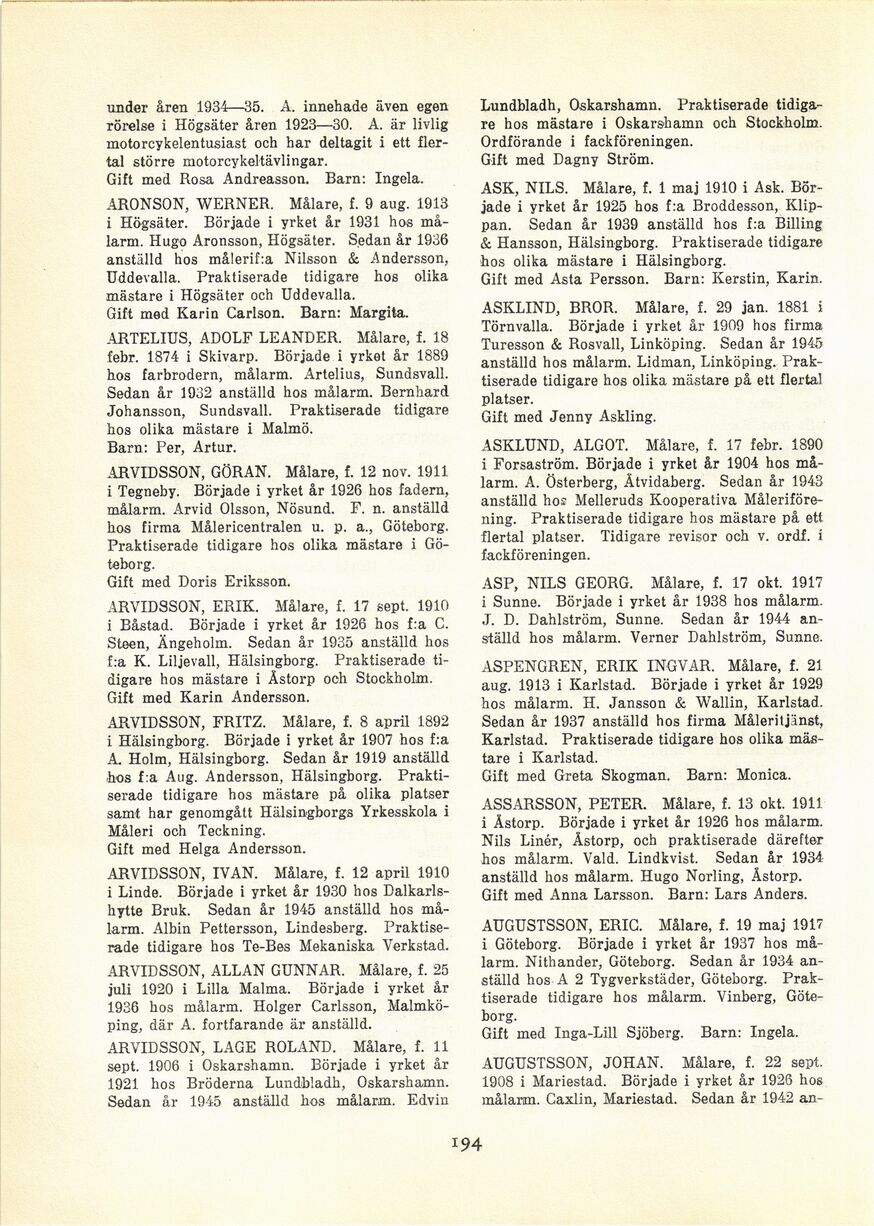 under åren 1934—35. A. innehade även egen rörelse i Högsäter åren 1923—30. A. är livlig motorcykelentusiast och har deltagit i ett flertal större motorcykeltävlingar.
Gift med Rosa Andreasson. Barn: Ingela.

ARONSON, WERNER. Målare, f. 9 aug. 1913 i Högsäter. Började i yrket år 1931 hos målarm. Hugo Aronsson, Högsäter. Sedan år 1936 anställd hos målerif:a Nilsson & Andersson, Uddevalla. Praktiserade tidigare hos olika mästare i Högsäter och Uddevalla.
Gift med Karin Carlson. Barn: Margita.

ARTELIUS, ADOLF LEANDER. Målare, f. 18 febr. 1874 i Skivarp. Började i yrket år 1889 hos farbrodern, målarm. Artelius, Sundsvall. Sedan år 1932 anställd hos målarm. Bernhard Johansson, Sundsvall. Praktiserade tidigare hos olika mästare i Malmö.
Barn: Per, Artur.

ARVIDSSON, GÖRAN. Målare, f. 12 nov. 1911 i Tegneby. Började i yrket år 1926 hos fadern, målarm. Arvid Olsson, Nösund. F. n. anställd hos firma Målericentralen u. p. a., Göteborg. Praktiserade tidigare hos olika mästare i Göteborg.
Gift med Doris Eriksson.

ARVIDSSON, ERIK. Målare, f. 17 sept. 1910 i Båstad. Började i yrket år 1926 hos f:a C. Steen, Ängeholm. Sedan år 1935 anställd hos f:a K. Liljevall, Hälsingborg. Praktiserade tidigare hos mästare i Åstorp och Stockholm.
Gift med Karin Andersson.

ARVIDSSON, FRITZ. Målare, f. 8 april 1892 i Hälsingborg. Började i yrket år 1907 hos f:a A. Holm, Hälsingborg. Sedan år 1919 anställd hos f:a Aug. Andersson, Hälsingborg. Praktiserade tidigare hos mästare på olika platser samt har genomgått Hälsingborgs Yrkesskola i Måleri och Teckning.
Gift med Helga Andersson.

ARVIDSSON, IVAN. Målare, f. 12 april 1910 i Linde. Började i yrket år 1930 hos Dalkarlshytte Bruk. Sedan år 1945 anställd hos målarm. Albin Pettersson, Lindesberg. Praktiserade tidigare hos Te-Bes Mekaniska Verkstad.

ARVIDSSON, ALLAN GUNNAR. Målare, f. 25 juli 1920 i Lilla Malma. Började i yrket år 1936 hos målarm. Holger Carlsson, Malmköping, där A. fortfarande är anställd.

ARVIDSSON, LAGE ROLAND. Målare, f. 11 sept. 1906 i Oskarshamn. Började i yrket år 1921 hos Bröderna Lundbladh, Oskarshamn. Sedan år 1945 anställd hos målarm. Edvin Lundbladh, Oskarshamn. Praktiserade tidigare hos mästare i Oskarshamn och Stockholm. Ordförande i fackföreningen.
Gift med Dagny Ström.

ASK, NILS. Målare, f. 1 maj 1910 i Ask. Började i yrket år 1925 hos f:a Broddesson, Klippan. Sedan år 1939 anställd hos f:a Billing & Hansson, Hälsingborg. Praktiserade tidigare hos olika mästare i Hälsingborg.
Gift med Asta Persson. Barn: Kerstin, Karin.

ASKLIND, BROR. Målare, f. 29 jan. 1881 i Törnvalla. Började i yrket år 1909 hos firma Turesson & Rosvall, Linköping. Sedan år 1945 anställd hos målarm. Lidman, Linköping. Praktiserade tidigare hos olika mästare på ett flertal platser.
Gift med Jenny Askling.

ASKLUND, ALGOT. Målare, f. 17 febr. 1890 i Forsaström. Började i yrket år 1904 hos målarm. A. Österberg, Åtvidaberg. Sedan år 1943 anställd hos Melleruds Kooperativa Måleriförening. Praktiserade tidigare hos mästare på ett flertal platser. Tidigare revisor och v. ordf. i fackföreningen.

ASP, NILS GEORG. Målare, f. 17 okt. 1917 i Sunne. Började i yrket år 1938 hos målarm. J. D. Dahlström, Sunne. Sedan år 1944 anställd hos målarm. Verner Dahlström, Sunne.

ASPENGREN, ERIK INGVAR. Målare, f. 21 aug. 1913 i Karlstad. Började i yrket år 1929 hos målarm. H. Jansson & Wallin, Karlstad. Sedan år 1937 anställd hos firma Måleritjänst, Karlstad. Praktiserade tidigare hos olika mästare i Karlstad.
Gift med Greta Skogman. Barn: Monica.

ASSARSSON, PETER. Målare, f. 13 okt. 1911 i Åstorp. Började i yrket år 1926 hos målarm. Nils Linér, Åstorp, och praktiserade därefter hos målarm. Vald. Lindkvist. Sedan år 1934 anställd hos målarm. Hugo Norling, Åstorp.
Gift med Anna Larsson. Barn: Lars Anders.

AUGUSTSSON, ERIC. Målare, f. 19 maj 1917 i Göteborg. Började i yrket år 1937 hos målarm. Nithander, Göteborg. Sedan år 1934 anställd hos A 2 Tygverkstäder, Göteborg. Praktiserade tidigare hos målarm. Vinberg, Göteborg.
Gift med Inga-Lill Sjöberg. Barn: Ingela.

AUGUSTSSON, JOHAN. Målare, f. 22 sept. 1908 i Mariestad. Började i yrket år 1926 hos målarm. Caxlin, Mariestad. Sedan år 1942 an-

194